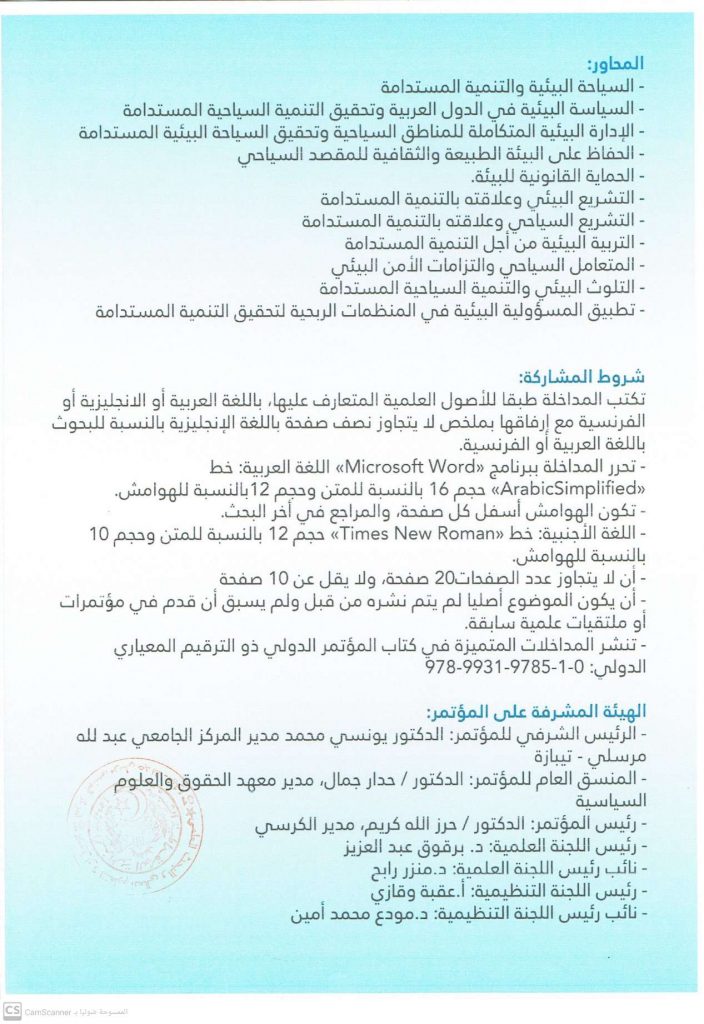 المحاور:
- السياحة البيئية والتنمية المستدامة
- السياسة البيئية في الدول العربية وتحقيق التنمية السياحية المستدامة
- الإدارة البيئية المتكاملة للمناطق السياحية وتحقيق السياحة البيئية المستدامة
- الحفاظ على البيئة الطبيعة والثقافية للمقصد السياحي
- الحماية القانونية للبيئة.
- التشريع البيئي وعلاقته بالتنمية المستدامة
- التشريع السياحي وعلاقته بالتنمية المستدامة
- التربية البيئية من أجل التنمية المستدامة
- المتعامل السياحي والتزامات الأمن البيئي
- التلوث البيئي والتنمية السياحية المستدامة
- تطبيق المسؤولية البيئية في المنظمات الربحية لتحقيق التنمية المستدامة

شروط المشاركة:
تكتب المداخلة طبقا للأصول العلمية المتعارف عليها، باللغة العربية أو الانجليزية أو الفرنسية مع إرفاقها بملخص لا يتجاوز نصف صفحة باللغة الإنجليزية بالنسبة للبحوث باللغة العربية أو الفرنسية.
- تحرر المداخلة ببرنامج «Microsoft Word» اللغة العربية: خط «ArabicSimplified» حجم 16 بالنسبة للمتن وحجم 12بالنسبة للهوامش.
- تكون الهوامش أسفل كل صفحة، والمراجع في آخر البحث.
- اللغة الأجنبية: خط «Times New Roman» حجم 12 بالنسبة للمتن وحجم 10 بالنسبة للهوامش.
- أن لا يتجاوز عدد الصفحات20 صفحة، ولا يقل عن 10 صفحة
- أن يكون الموضوع أصليا لم يتم نشره من قبل ولم يسبق أن قدم في مؤتمرات أو ملتقيات علمية سابقة.
- تنشر المداخلات المتميزة في كتاب المؤتمر الدولي ذو الترقيم المعياري الدولي: 0-1-9785-9931-978

الهيئة المشرفة على المؤتمر:
- الرئيس الشرفي للمؤتمر: الدكتور يونسي محمد مدير المركز الجامعي عبد لله مرسلي - تيبازة
- المنسق العام للمؤتمر: الدكتور / حدار جمال، مدير معهد الحقوق والعلوم السياسية
- رئيس المؤتمر: الدكتور / حرز الله كريم، مدير الكرسي
- رئيس اللجنة العلمية: د. برقوق عبد العزيز
- نائب رئيس اللجنة العلمية: د.منزر رابح
- رئيس اللجنة التنظيمية: أ.عقبة وقازي
- نائب رئيس اللجنة التنظيمية: د.مودع محمد أمين

CS CamScanner الممسوحة ضوئيا بـ